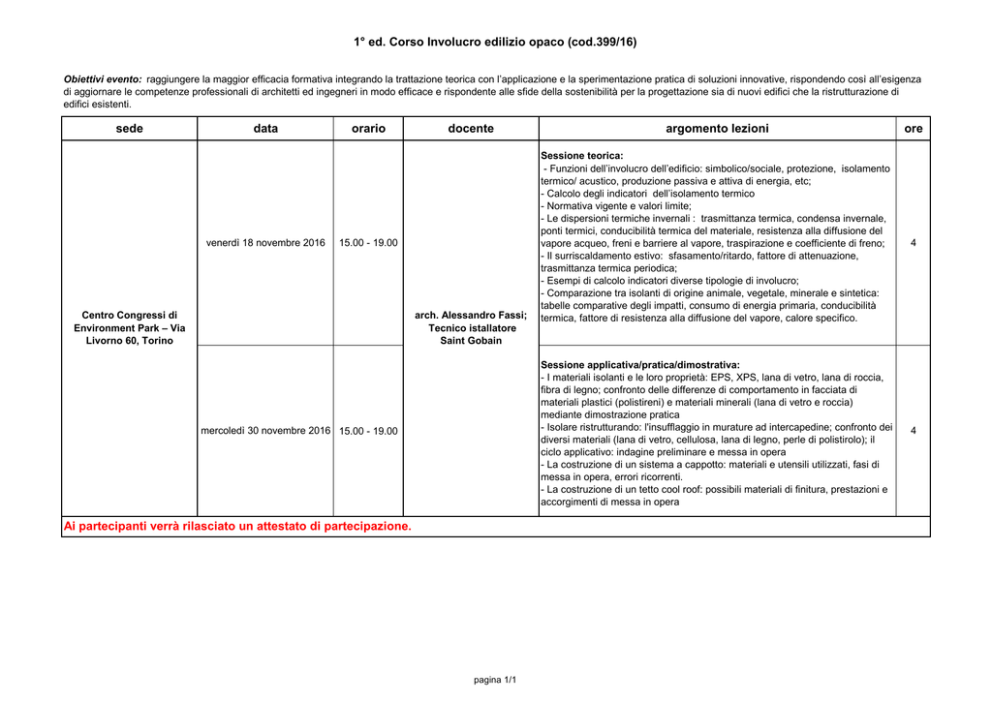 1° ed. Corso Involucro edilizio opaco (cod.399/16)

Obiettivi evento: raggiungere la maggior efficacia formativa integrando la trattazione teorica con l'applicazione e la sperimentazione pratica di soluzioni innovative, rispondendo così all'esigenza di aggiornare le competenze professionali di architetti ed ingegneri in modo efficace e rispondente alle sfide della sostenibilità per la progettazione sia di nuovi edifici che la ristrutturazione di edifici esistenti.

| sede | data | orario | docente | argomento lezioni | ore |
|---|---|---|---|---|---|
| Centro Congressi di Environment Park – Via Livorno 60, Torino | venerdì 18 novembre 2016 | 15.00 - 19.00 | arch. Alessandro Fassi; Tecnico istallatore Saint Gobain | Sessione teorica: - Funzioni dell'involucro dell'edificio: simbolico/sociale, protezione, isolamento termico/ acustico, produzione passiva e attiva di energia, etc; - Calcolo degli indicatori dell'isolamento termico - Normativa vigente e valori limite; - Le dispersioni termiche invernali : trasmittanza termica, condensa invernale, ponti termici, conducibilità termica del materiale, resistenza alla diffusione del vapore acqueo, freni e barriere al vapore, traspirazione e coefficiente di freno; - Il surriscaldamento estivo: sfasamento/ritardo, fattore di attenuazione, trasmittanza termica periodica; - Esempi di calcolo indicatori diverse tipologie di involucro; - Comparazione tra isolanti di origine animale, vegetale, minerale e sintetica: tabelle comparative degli impatti, consumo di energia primaria, conducibilità termica, fattore di resistenza alla diffusione del vapore, calore specifico. | 4 |
| | mercoledì 30 novembre 2016 | 15.00 - 19.00 | | Sessione applicativa/pratica/dimostrativa: - I materiali isolanti e le loro proprietà: EPS, XPS, lana di vetro, lana di roccia, fibra di legno; confronto delle differenze di comportamento in facciata di materiali plastici (polistireni) e materiali minerali (lana di vetro e roccia) mediante dimostrazione pratica - Isolare ristrutturando: l'insufflaggio in murature ad intercapedine; confronto dei diversi materiali (lana di vetro, cellulosa, lana di legno, perle di polistirolo); il ciclo applicativo: indagine preliminare e messa in opera - La costruzione di un sistema a cappotto: materiali e utensili utilizzati, fasi di messa in opera, errori ricorrenti. - La costruzione di un tetto cool roof: possibili materiali di finitura, prestazioni e accorgimenti di messa in opera | 4 |

Ai partecipanti verrà rilasciato un attestato di partecipazione.

pagina 1/1